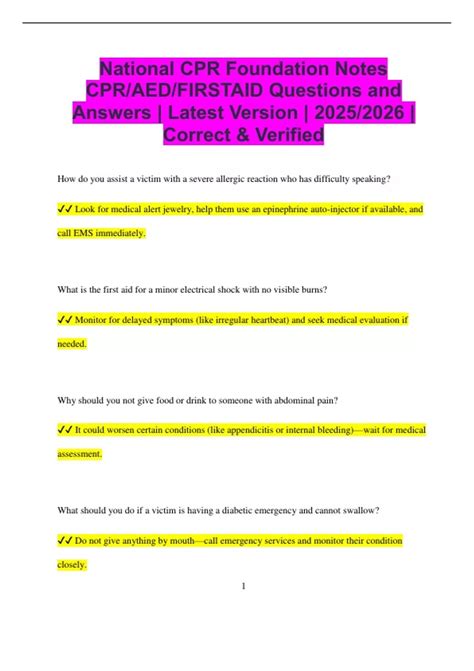 National CPR Foundation Notes CPR/AED/FIRSTAID Questions and Answers | Latest Version | 2025/2026 | Correct & Verified

How do you assist a victim with a severe allergic reaction who has difficulty speaking?

✓✓ Look for medical alert jewelry, help them use an epinephrine auto-injector if available, and call EMS immediately.

What is the first aid for a minor electrical shock with no visible burns?

✓✓ Monitor for delayed symptoms (like irregular heartbeat) and seek medical evaluation if needed.

Why should you not give food or drink to someone with abdominal pain?

✓✓ It could worsen certain conditions (like appendicitis or internal bleeding)—wait for medical assessment.

What should you do if a victim is having a diabetic emergency and cannot swallow?

✓✓ Do not give anything by mouth—call emergency services and monitor their condition closely.

1